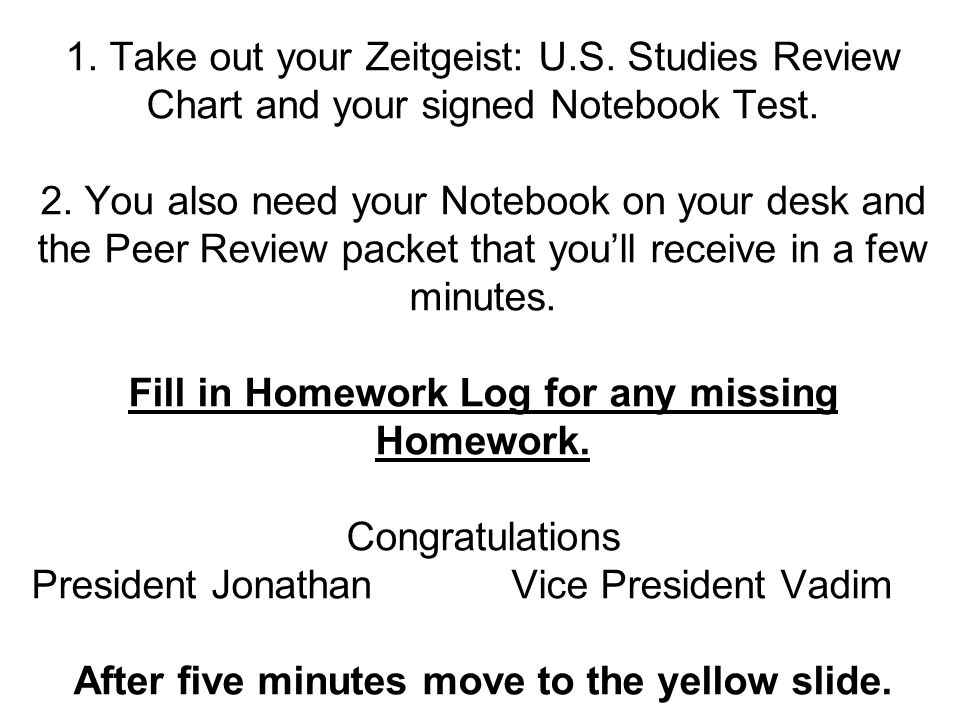 1. Take out your Zeitgeist: U.S. Studies Review Chart and your signed Notebook Test.

2. You also need your Notebook on your desk and the Peer Review packet that you'll receive in a few minutes.

Fill in Homework Log for any missing Homework.

Congratulations
President Jonathan Vice President Vadim

After five minutes move to the yellow slide.